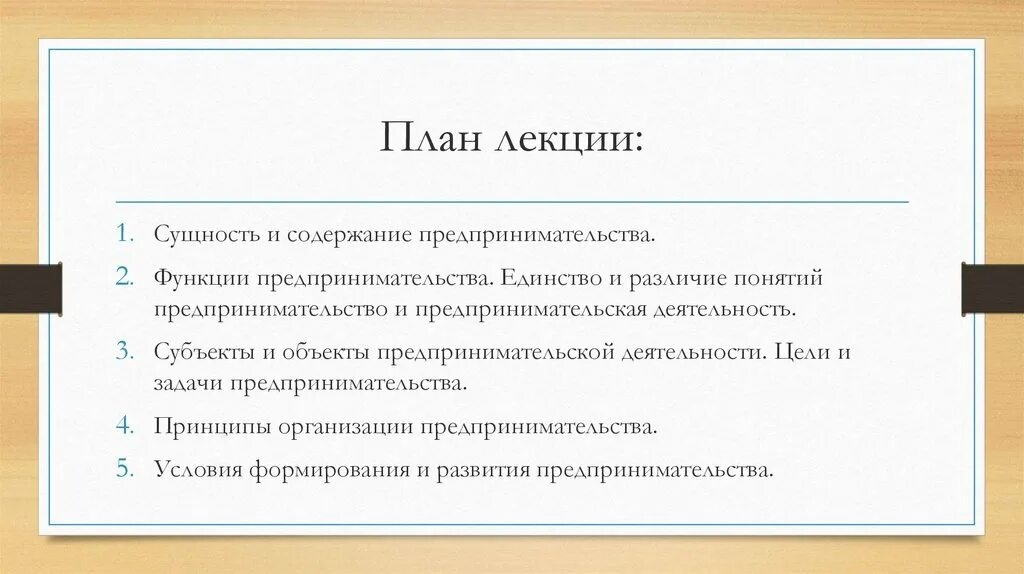 План лекции:

1. Сущность и содержание предпринимательства.
2. Функции предпринимательства. Единство и различие понятий предпринимательство и предпринимательская деятельность.
3. Субъекты и объекты предпринимательской деятельности. Цели и задачи предпринимательства.
4. Принципы организации предпринимательства.
5. Условия формирования и развития предпринимательства.